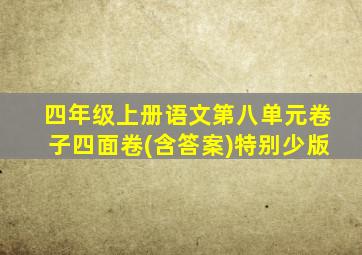 四年级上册语文第八单元卷子四面卷(含答案)特别少版